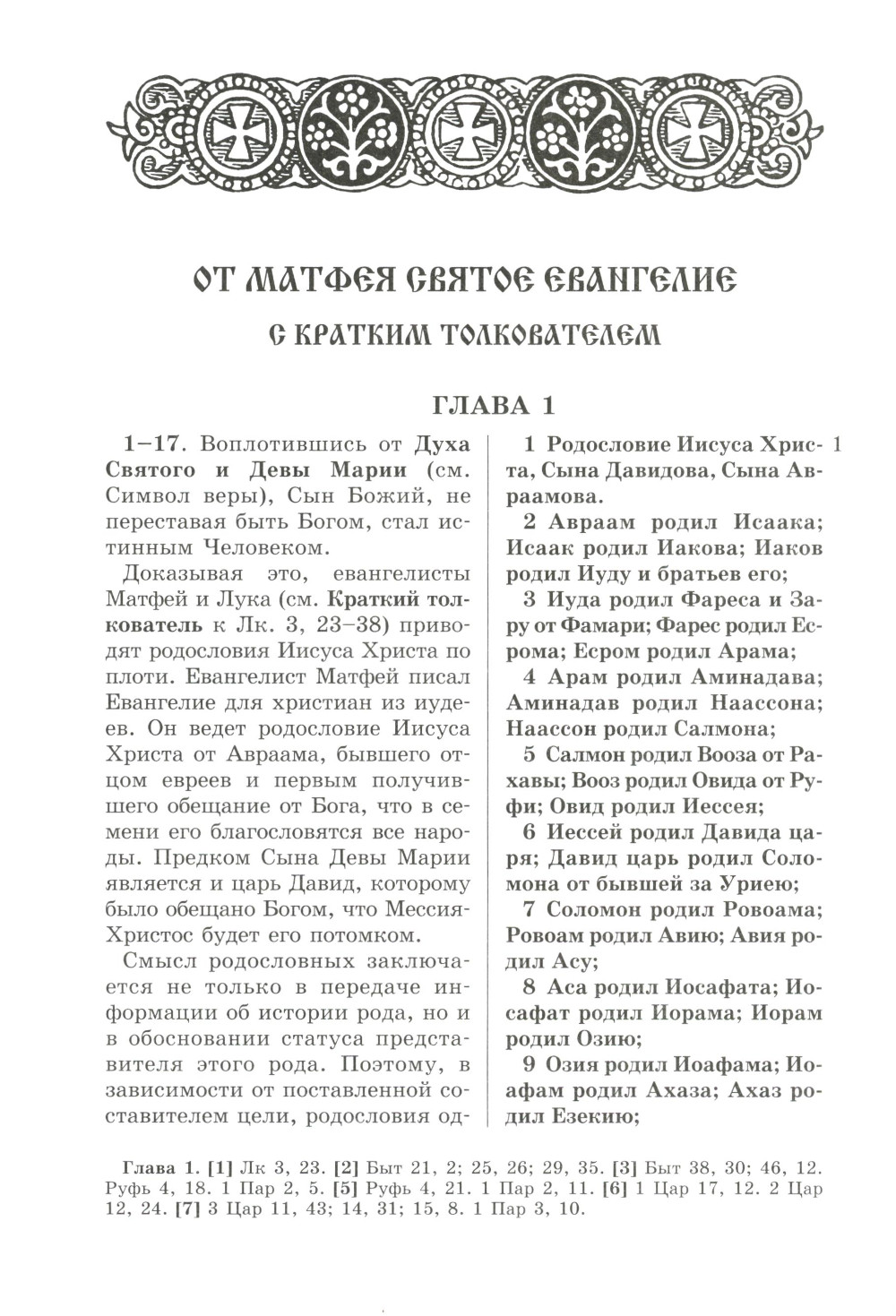 ОТ МАТФЕЯ СВЯТОЕ ЕВАНГЕЛИЕ
С КРАТКИМ ТОЛКОВАТЕЛЕМ

ГЛАВА 1

1–17. Воплотившись от Духа Святого и Девы Марии (см. Символ веры), Сын Божий, не переставая быть Богом, стал истинным Человеком.

Доказывая это, евангелисты Матфей и Лука (см. Краткий толкователь к Лк. 3, 23–38) приводят родословия Иисуса Христа по плоти. Евангелист Матфей писал Евангелие для христиан из иудеев. Он ведет родословие Иисуса Христа от Авраама, бывшего отцом евреев и первым получившего обещание от Бога, что в семени его благословятся все народы. Предком Сына Девы Марии является и царь Давид, которому было обещано Богом, что Мессия-Христос будет его потомком.

Смысл родословных заключается не только в передаче информации об истории рода, но и в обосновании статуса представителя этого рода. Поэтому, в зависимости от поставленной составителем цели, родословия од-

1 Родословие Иисуса Христа, Сына Давидова, Сына Авраамова. 1

2 Авраам родил Исаака; Исаак родил Иакова; Иаков родил Иуду и братьев его;

3 Иуда родил Фареса и Зару от Фамари; Фарес родил Есрома; Есром родил Арама;

4 Арам родил Аминадава; Аминадав родил Наассона; Наассон родил Салмона;

5 Салмон родил Вооза от Рахавы; Вооз родил Овида от Руфи; Овид родил Иессея;

6 Иессей родил Давида царя; Давид царь родил Соломона от бывшей за Уриею;

7 Соломон родил Ровоама; Ровоам родил Авию; Авия родил Асу;

8 Аса родил Иосафата; Иосафат родил Иорама; Иорам родил Озию;

9 Озия родил Иоафама; Иоафам родил Ахаза; Ахаз родил Езекию;

Глава 1. [1] Лк 3, 23. [2] Быт 21, 2; 25, 26; 29, 35. [3] Быт 38, 30; 46, 12. Руфь 4, 18. 1 Пар 2, 5. [5] Руфь 4, 21. 1 Пар 2, 11. [6] 1 Цар 17, 12. 2 Цар 12, 24. [7] 3 Цар 11, 43; 14, 31; 15, 8. 1 Пар 3, 10.